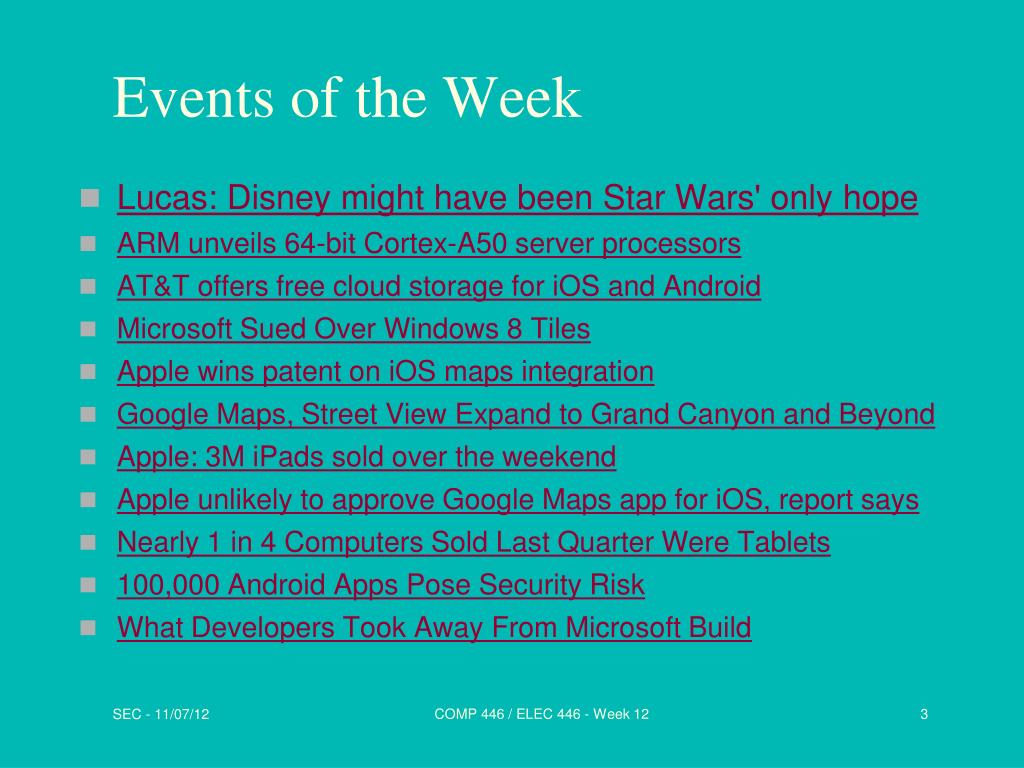 Events of the Week

- Lucas: Disney might have been Star Wars' only hope
- ARM unveils 64-bit Cortex-A50 server processors
- AT&T offers free cloud storage for iOS and Android
- Microsoft Sued Over Windows 8 Tiles
- Apple wins patent on iOS maps integration
- Google Maps, Street View Expand to Grand Canyon and Beyond
- Apple: 3M iPads sold over the weekend
- Apple unlikely to approve Google Maps app for iOS, report says
- Nearly 1 in 4 Computers Sold Last Quarter Were Tablets
- 100,000 Android Apps Pose Security Risk
- What Developers Took Away From Microsoft Build

SEC - 11/07/12

COMP 446 / ELEC 446 - Week 12

3